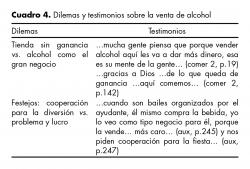 **Cuadro 4.** Dilemas y testimonios sobre la venta de alcohol

| Dilemas | Testimonios |
|---|---|
| Tienda sin ganancia vs. alcohol como el gran negocio | ...mucha gente piensa que porque vender alcohol aquí les va a dar más dinero, esa es su mente de la gente... (comer 2, p.19) ...gracias a Dios ...de lo que queda de ganancia ...aquí comemos... (comer 2, p.142) |
| Festejos: cooperación para la diversión vs. problema y lucro | ...cuando son bailes organizados por el ayudante, él mismo compra la bebida, yo lo veo como tipo negocio para él, porque la vende... más caro... (aux, p.245) y nos piden cooperación para la fiesta... (aux, p.247) |